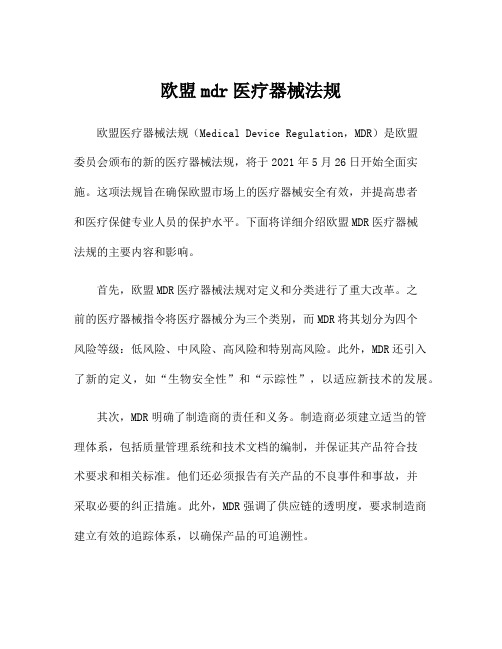 欧盟mdr医疗器械法规

欧盟医疗器械法规（Medical Device Regulation，MDR）是欧盟委员会颁布的新的医疗器械法规，将于2021年5月26日开始全面实施。这项法规旨在确保欧盟市场上的医疗器械安全有效，并提高患者和医疗保健专业人员的保护水平。下面将详细介绍欧盟MDR医疗器械法规的主要内容和影响。

首先，欧盟MDR医疗器械法规对定义和分类进行了重大改革。之前的医疗器械指令将医疗器械分为三个类别，而MDR将其划分为四个风险等级：低风险、中风险、高风险和特别高风险。此外，MDR还引入了新的定义，如“生物安全性”和“示踪性”，以适应新技术的发展。

其次，MDR明确了制造商的责任和义务。制造商必须建立适当的管理体系，包括质量管理系统和技术文档的编制，并保证其产品符合技术要求和相关标准。他们还必须报告有关产品的不良事件和事故，并采取必要的纠正措施。此外，MDR强调了供应链的透明度，要求制造商建立有效的追踪体系，以确保产品的可追溯性。